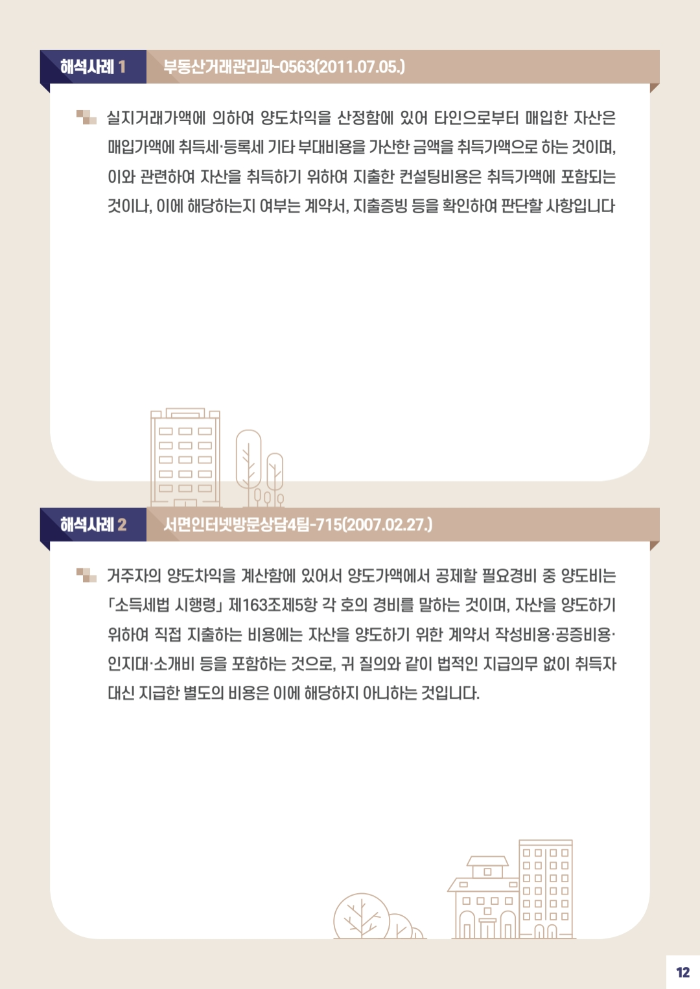 해석사례 1 부동산거래관리과-0563(2011.07.05.)

실지거래가액에 의하여 양도차익을 산정함에 있어 타인으로부터 매입한 자산은 매입가액에 취득세·등록세 기타 부대비용을 가산한 금액을 취득가액으로 하는 것이며, 이와 관련하여 자산을 취득하기 위하여 지출한 컨설팅비용은 취득가액에 포함되는 것이나, 이에 해당하는지 여부는 계약서, 지출증빙 등을 확인하여 판단할 사항입니다

해석사례 2 서면인터넷방문상담4팀-715(2007.02.27.)

거주자의 양도차익을 계산함에 있어서 양도가액에서 공제할 필요경비 중 양도비는 「소득세법 시행령」 제163조제5항 각 호의 경비를 말하는 것이며, 자산을 양도하기 위하여 직접 지출하는 비용에는 자산을 양도하기 위한 계약서 작성비용·공증비용·인지대·소개비 등을 포함하는 것으로, 귀 질의와 같이 법적인 지급의무 없이 취득자 대신 지급한 별도의 비용은 이에 해당하지 아니하는 것입니다.

12